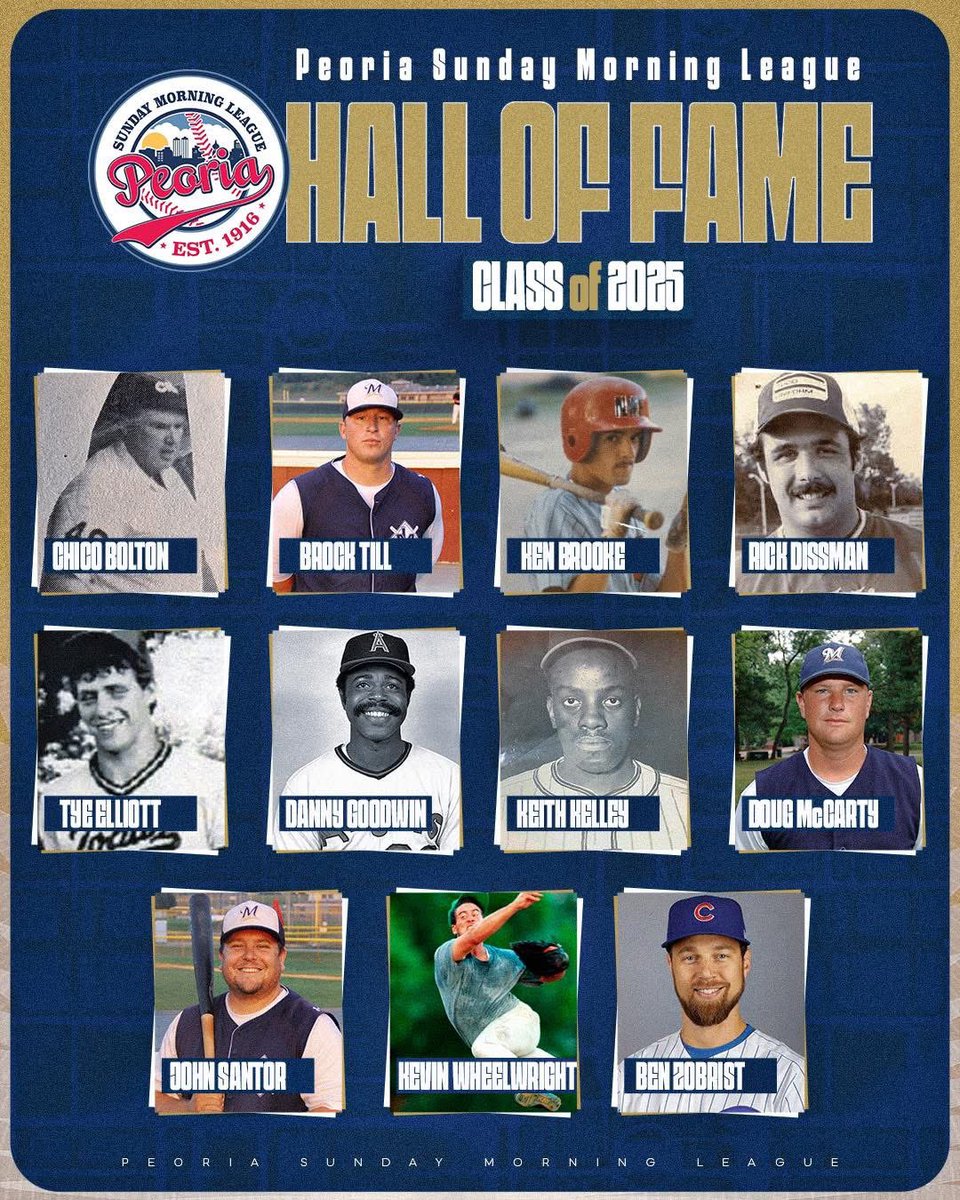 SUNDAY MORNING LEAGUE
Peoria
EST. 1916

Peoria Sunday Morning League
HALL OF FAME
CLASS of 2025

CHICO BOLTON
BROCK TILL
KEN BROOKE
RICK DISSMAN
TYE ELLIOTT
DANNY GOODWIN
KEITH KELLEY
DOUG McCARTY
JOHN SANTOR
KEVIN WHEELWRIGHT
BEN ZOBRIST

PEORIA SUNDAY MORNING LEAGUE